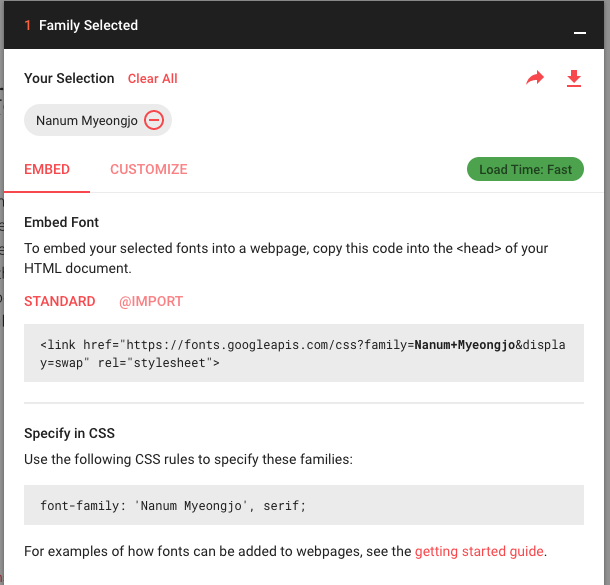 1 Family Selected

Your Selection Clear All

Nanum Myeongjo

EMBED CUSTOMIZE Load Time: Fast

Embed Font

To embed your selected fonts into a webpage, copy this code into the <head> of your HTML document.

STANDARD @IMPORT

<link href="https://fonts.googleapis.com/css?family=Nanum+Myeongjo&display=swap" rel="stylesheet">

Specify in CSS

Use the following CSS rules to specify these families:

font-family: 'Nanum Myeongjo', serif;

For examples of how fonts can be added to webpages, see the getting started guide.